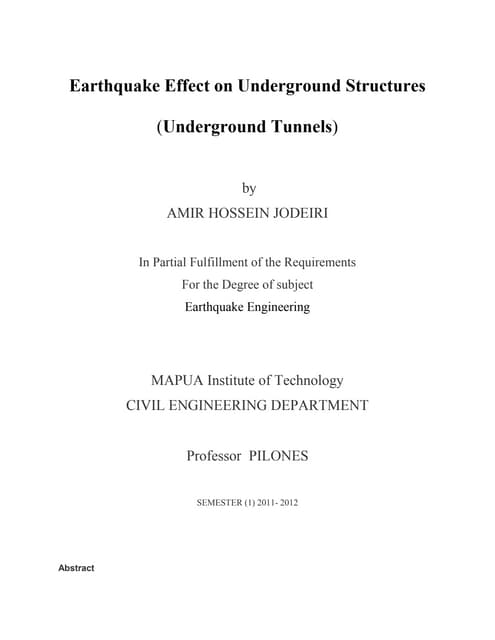 Earthquake Effect on Underground Structures

(Underground Tunnels)

by

AMIR HOSSEIN JODEIRI

In Partial Fulfillment of the Requirements

For the Degree of subject

Earthquake Engineering

MAPUA Institute of Technology

CIVIL ENGINEERING DEPARTMENT

Professor PILONES

SEMESTER (1) 2011- 2012

Abstract